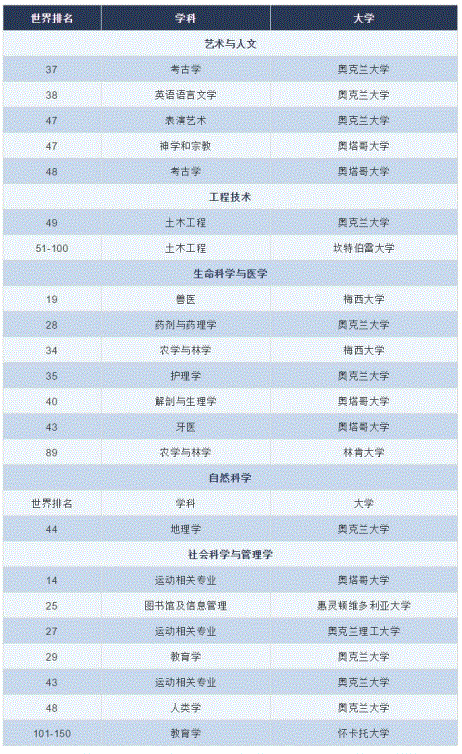 | 世界排名 | 学科 | 大学 |
|---|---|---|
| | 艺术与人文 | |
| 37 | 考古学 | 奥克兰大学 |
| 38 | 英语语言文学 | 奥克兰大学 |
| 47 | 表演艺术 | 奥克兰大学 |
| 47 | 神学和宗教 | 奥塔哥大学 |
| 48 | 考古学 | 奥塔哥大学 |
| | 工程技术 | |
| 49 | 土木工程 | 奥克兰大学 |
| 51-100 | 土木工程 | 坎特伯雷大学 |
| | 生命科学与医学 | |
| 19 | 兽医 | 梅西大学 |
| 28 | 药剂与药理学 | 奥克兰大学 |
| 34 | 农学与林学 | 梅西大学 |
| 35 | 护理学 | 奥克兰大学 |
| 40 | 解剖与生理学 | 奥塔哥大学 |
| 43 | 牙医 | 奥塔哥大学 |
| 89 | 农学与林学 | 林肯大学 |
| | 自然科学 | |
| 世界排名 | 学科 | 大学 |
| 44 | 地理学 | 奥克兰大学 |
| | 社会科学与管理学 | |
| 14 | 运动相关专业 | 奥塔哥大学 |
| 25 | 图书馆及信息管理 | 惠灵顿维多利亚大学 |
| 27 | 运动相关专业 | 奥克兰理工大学 |
| 29 | 教育学 | 奥克兰大学 |
| 43 | 运动相关专业 | 奥克兰大学 |
| 48 | 人类学 | 奥克兰大学 |
| 101-150 | 教育学 | 怀卡托大学 |